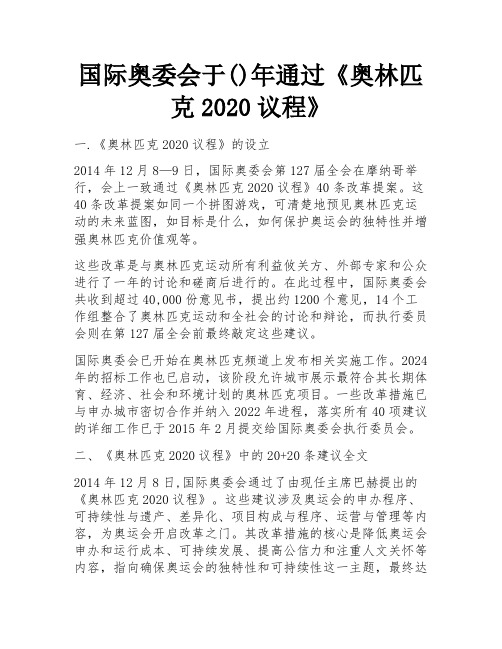 国际奥委会于()年通过《奥林匹克 2020 议程》

一.《奥林匹克 2020 议程》的设立

2014 年 12 月 8—9 日，国际奥委会第 127 届全会在摩纳哥举行，会上一致通过《奥林匹克 2020 议程》40 条改革提案。这 40 条改革提案如同一个拼图游戏，可清楚地预见奥林匹克运动的未来蓝图，如目标是什么，如何保护奥运会的独特性并增强奥林匹克价值观等。

这些改革是与奥林匹克运动所有利益攸关方、外部专家和公众进行了一年的讨论和磋商后进行的。在此过程中，国际奥委会共收到超过 40,000 份意见书，提出约 1200 个意见，14 个工作组整合了奥林匹克运动和全社会的讨论和辩论，而执行委员会则在第 127 届全会前最终敲定这些建议。

国际奥委会已开始在奥林匹克频道上发布相关实施工作。2024 年的招标工作也已启动，该阶段允许城市展示最符合其长期体育、经济、社会和环境计划的奥林匹克项目。一些改革措施已与申办城市密切合作并纳入 2022 年进程，落实所有 40 项建议的详细工作已于 2015 年 2 月提交给国际奥委会执行委员会。

二、《奥林匹克 2020 议程》中的 20+20 条建议全文

2014 年 12 月 8 日,国际奥委会通过了由现任主席巴赫提出的《奥林匹克 2020 议程》。这些建议涉及奥运会的申办程序、可持续性与遗产、差异化、项目构成与程序、运营与管理等内容，为奥运会开启改革之门。其改革措施的核心是降低奥运会申办和运行成本、可持续发展、提高公信力和注重人文关怀等内容，指向确保奥运会的独特性和可持续性这一主题，最终达